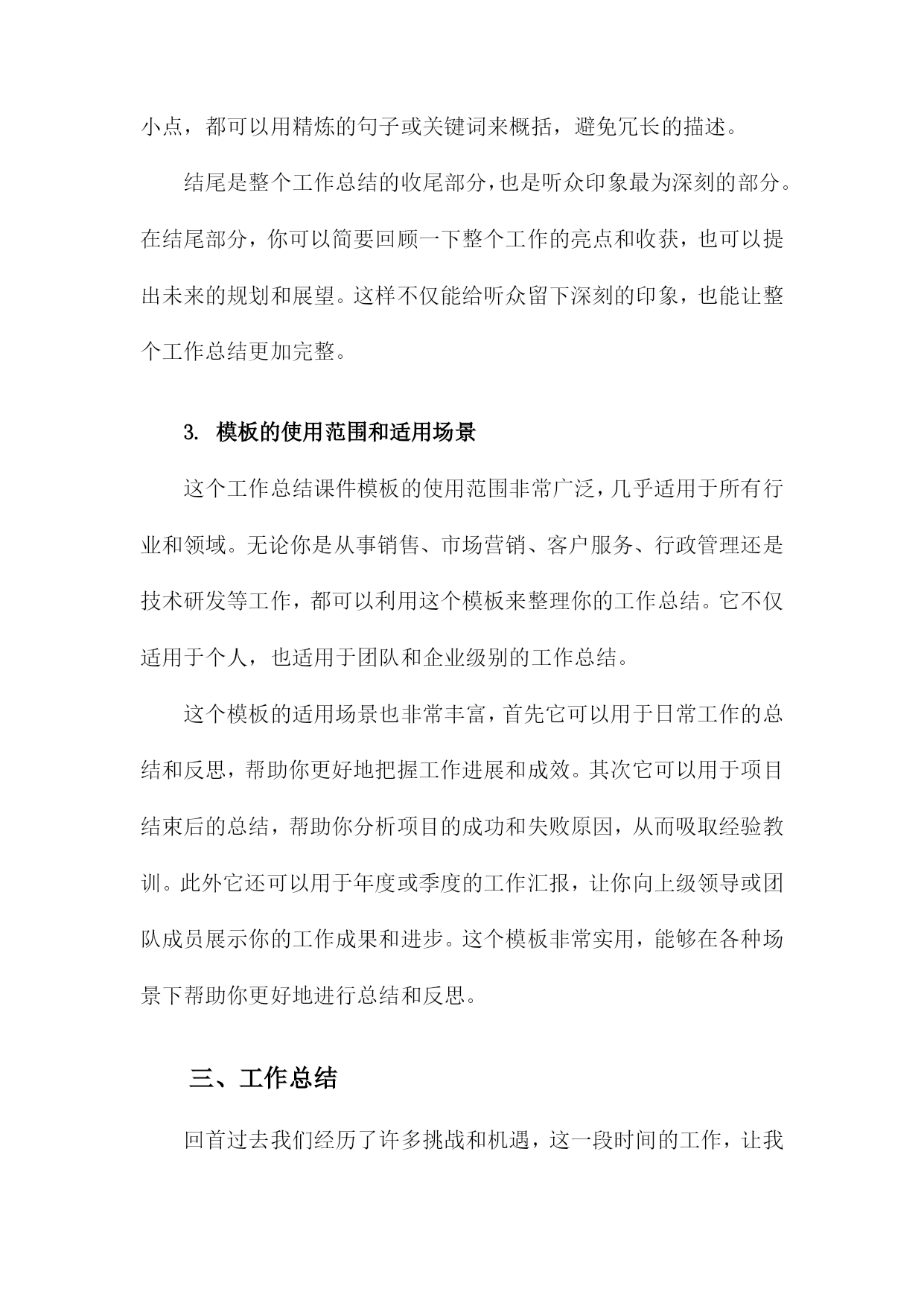 小点，都可以用精炼的句子或关键词来概括，避免冗长的描述。

结尾是整个工作总结的收尾部分，也是听众印象最为深刻的部分。在结尾部分，你可以简要回顾一下整个工作的亮点和收获，也可以提出未来的规划和展望。这样不仅能给听众留下深刻的印象，也能让整个工作总结更加完整。

3. 模板的使用范围和适用场景

这个工作总结课件模板的使用范围非常广泛，几乎适用于所有行业和领域。无论你是从事销售、市场营销、客户服务、行政管理还是技术研发等工作，都可以利用这个模板来整理你的工作总结。它不仅适用于个人，也适用于团队和企业级别的工作总结。

这个模板的适用场景也非常丰富，首先它可以用于日常工作的总结和反思，帮助你更好地把握工作进展和成效。其次它可以用于项目结束后的总结，帮助你分析项目的成功和失败原因，从而吸取经验教训。此外它还可以用于年度或季度的工作汇报，让你向上级领导或团队成员展示你的工作成果和进步。这个模板非常实用，能够在各种场景下帮助你更好地进行总结和反思。

三、工作总结

回首过去我们经历了许多挑战和机遇，这一段时间的工作，让我